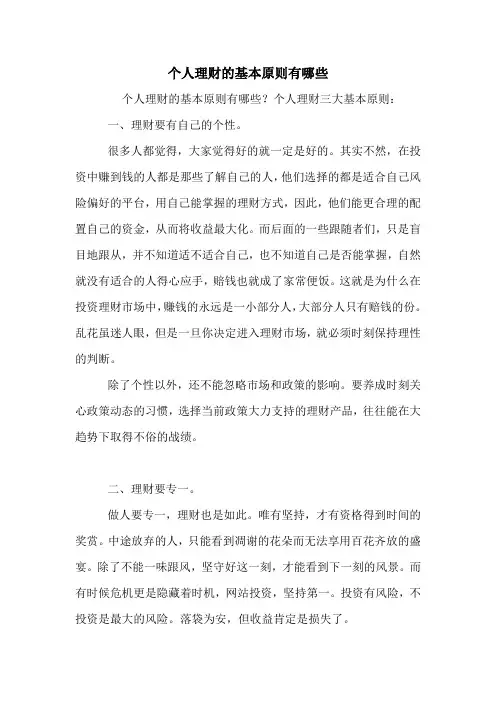 个人理财的基本原则有哪些

个人理财的基本原则有哪些？个人理财三大基本原则：

一、理财要有自己的个性。

很多人都觉得，大家觉得好的就一定是好的。其实不然，在投资中赚到钱的人都是那些了解自己的人，他们选择的都是适合自己风险偏好的平台，用自己能掌握的理财方式，因此，他们能更合理的配置自己的资金，从而将收益最大化。而后面的一些跟随者们，只是盲目地跟从，并不知道适不适合自己，也不知道自己是否能掌握，自然就没有适合的人得心应手，赔钱也就成了家常便饭。这就是为什么在投资理财市场中，赚钱的永远是一小部分人，大部分人只有赔钱的份。乱花虽迷人眼，但是一旦你决定进入理财市场，就必须时刻保持理性的判断。

除了个性以外，还不能忽略市场和政策的影响。要养成时刻关心政策动态的习惯，选择当前政策大力支持的理财产品，往往能在大趋势下取得不俗的战绩。

二、理财要专一。

做人要专一，理财也是如此。唯有坚持，才有资格得到时间的奖赏。中途放弃的人，只能看到凋谢的花朵而无法享用百花齐放的盛宴。除了不能一味跟风，坚守好这一刻，才能看到下一刻的风景。而有时候危机更是隐藏着时机，网站投资，坚持第一。投资有风险，不投资是最大的风险。落袋为安，但收益肯定是损失了。